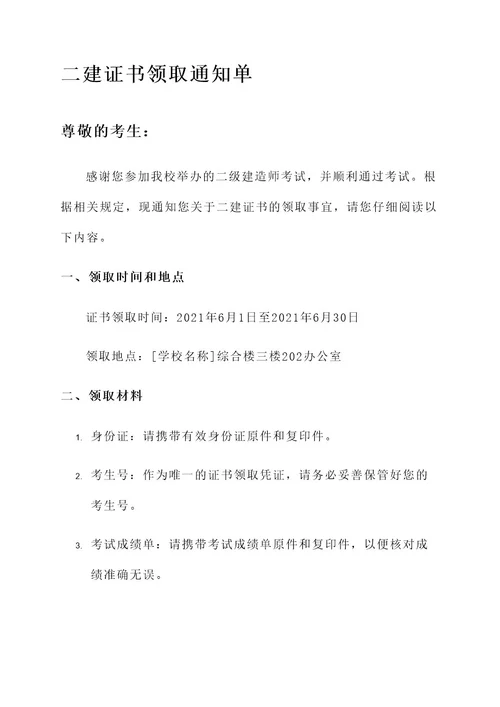 二建证书领取通知单

尊敬的考生：

感谢您参加我校举办的二级建造师考试，并顺利通过考试。根据相关规定，现通知您关于二建证书的领取事宜，请您仔细阅读以下内容。

一、领取时间和地点

证书领取时间：2021年6月1日至2021年6月30日

领取地点：[学校名称]综合楼三楼202办公室

二、领取材料

1. 身份证：请携带有效身份证原件和复印件。

2. 考生号：作为唯一的证书领取凭证，请务必妥善保管好您的考生号。

3. 考试成绩单：请携带考试成绩单原件和复印件，以便核对成绩准确无误。